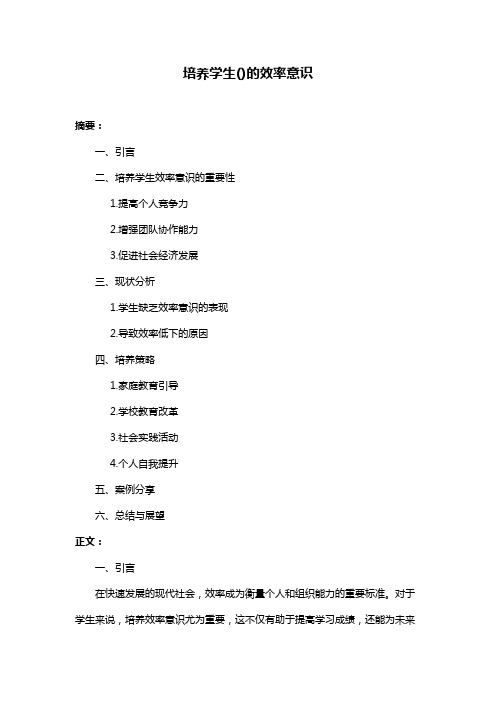 培养学生()的效率意识

摘要：

一、引言

二、培养学生效率意识的重要性

1.提高个人竞争力

2.增强团队协作能力

3.促进社会经济发展

三、现状分析

1.学生缺乏效率意识的表现

2.导致效率低下的原因

四、培养策略

1.家庭教育引导

2.学校教育改革

3.社会实践活动

4.个人自我提升

五、案例分享

六、总结与展望

正文：

一、引言

在快速发展的现代社会，效率成为衡量个人和组织能力的重要标准。对于学生来说，培养效率意识尤为重要，这不仅有助于提高学习成绩，还能为未来